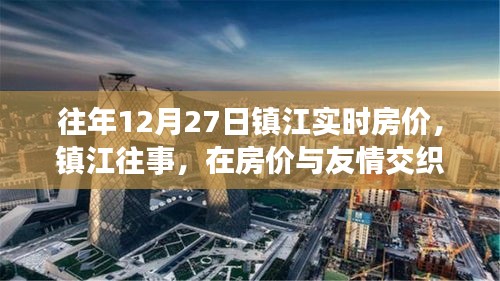 往年12月27日镇江实时房价，镇江往事，在房价与友情交织